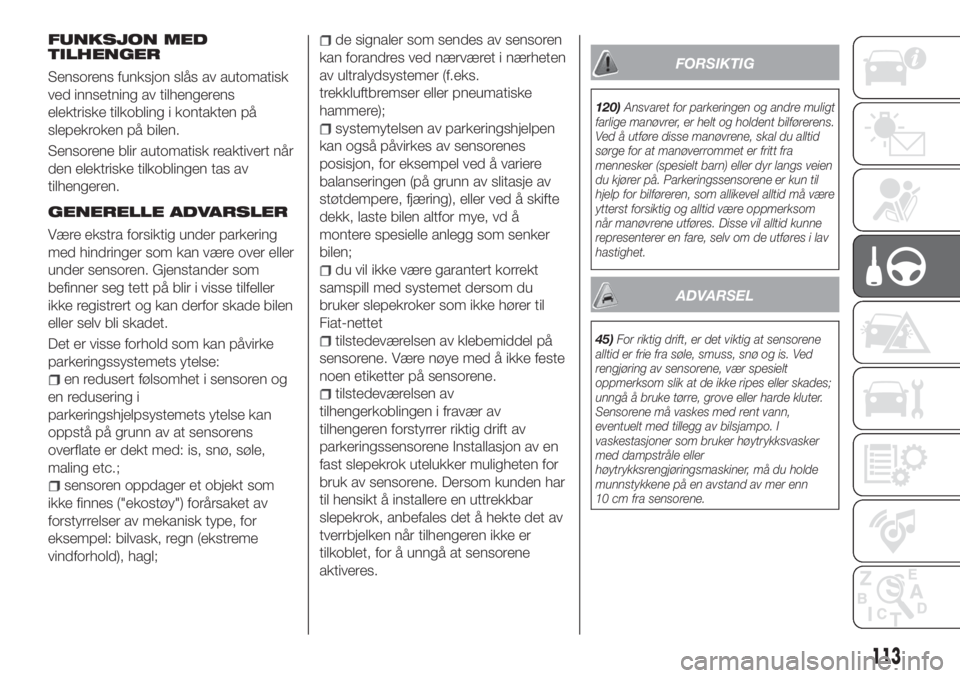 FUNKSJON MED TILHENGER

Sensorens funksjon slås av automatisk ved innsetning av tilhengerens elektriske tilkobling i kontakten på slepekroken på bilen.

Sensorene blir automatisk reaktivert når den elektriske tilkoblingen tas av tilhengeren.

GENERELLE ADVARSLER

Være ekstra forsiktig under parkering med hindringer som kan være over eller under sensoren. Gjenstander som befinner seg tett på blir i visse tilfeller ikke registrert og kan derfor skade bilen eller selv bli skadet.

Det er visse forhold som kan påvirke parkeringssystemets ytelse:

en redusert følsomhet i sensoren og en redusering i parkeringshjelpsystemets ytelse kan oppstå på grunn av at sensorens overflate er dekt med: is, snø, søle, maling etc.;

sensoren oppdager et objekt som ikke finnes ("ekostøy") forårsaket av forstyrrelser av mekanisk type, for eksempel: bilvask, regn (ekstreme vindforhold), hagl;

de signaler som sendes av sensoren kan forandres ved nærværet i nærheten av ultralydsystemer (f.eks. trekkluftbremser eller pneumatiske hammere);

systemytelsen av parkeringshjelpen kan også påvirkes av sensorenes posisjon, for eksempel ved å variere balanseringen (på grunn av slitasje av støtdempere, fjæring), eller ved å skifte dekk, laste bilen altfor mye, vd å montere spesielle anlegg som senker bilen;

du vil ikke være garantert korrekt samspill med systemet dersom du bruker slepekroker som ikke hører til Fiat-nettet

tilstedeværelsen av klebemiddel på sensorene. Være nøye med å ikke feste noen etiketter på sensorene.

tilstedeværelsen av tilhengerkoblingen i fravær av tilhengeren forstyrrer riktig drift av parkeringssensorene Installasjon av en fast slepekrok utelukker muligheten for bruk av sensorene. Dersom kunden har til hensikt å installere en uttrekkbar slepekrok, anbefales det å hekte det av tverrbjelken når tilhengeren ikke er tilkoblet, for å unngå at sensorene aktiveres.

FORSIKTIG

120) Ansvaret for parkeringen og andre muligt farlige manøvrer, er helt og holdent bilførerens. Ved å utføre disse manøvrene, skal du alltid sørge for at manøverrommet er fritt fra mennesker (spesielt barn) eller dyr langs veien du kjører på. Parkeringssensorene er kun til hjelp for bilføreren, som allikevel alltid må være ytterst forsiktig og alltid være oppmerksom når manøvrene utføres. Disse vil alltid kunne representerer en fare, selv om de utføres i lav hastighet.

ADVARSEL

45) For riktig drift, er det viktig at sensorene alltid er frie fra søle, smuss, snø og is. Ved rengjøring av sensorene, vær spesielt oppmerksom slik at de ikke ripes eller skades; unngå å bruke tørre, grove eller harde kluter. Sensorene må vaskes med rent vann, eventuelt med tillegg av bilsjampo. I vaskestasjoner som bruker høytrykksvasker med dampstråle eller høytrykksrengjøringsmaskiner, må du holde munnstykkene på en avstand av mer enn 10 cm fra sensorene.

113

carmanualsonline.info